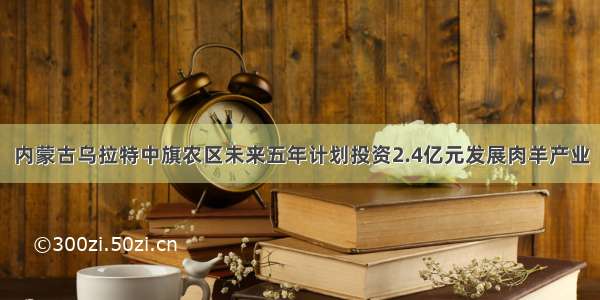 内蒙古乌拉特中旗农区未来五年计划投资2.4亿元发展肉羊产业

©300zi.50zi.cn